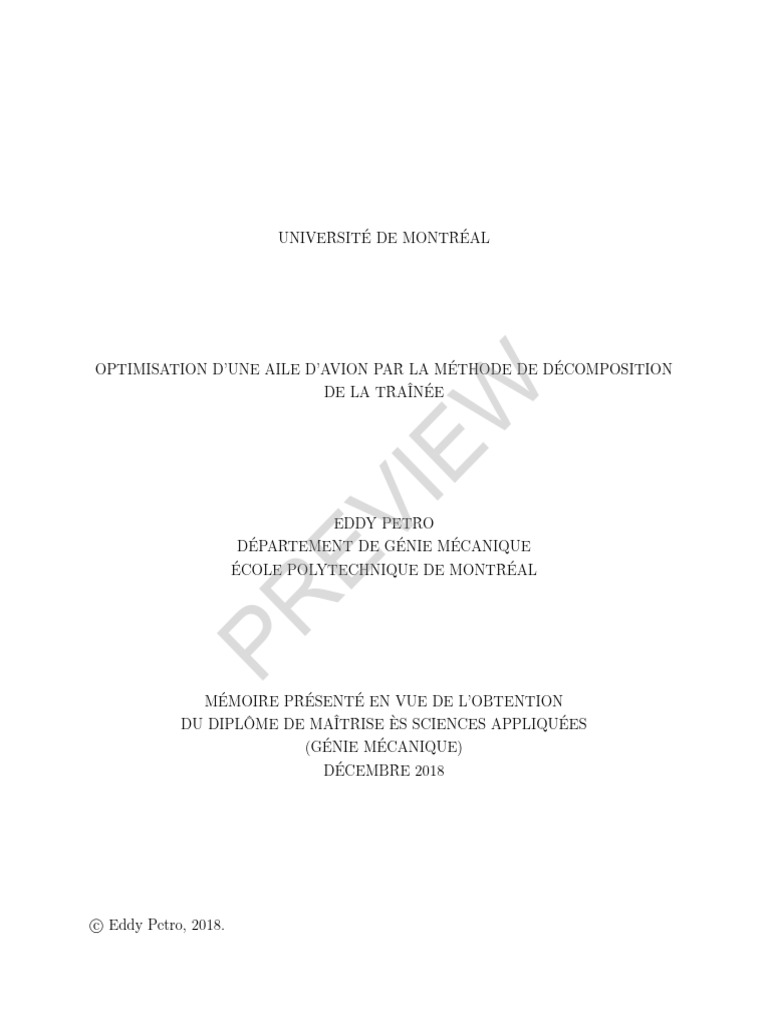 UNIVERSITÉ DE MONTRÉAL

OPTIMISATION D'UNE AILE D'AVION PAR LA MÉTHODE DE DÉCOMPOSITION DE LA TRAÎNÉE

EDDY PETRO
DÉPARTEMENT DE GÉNIE MÉCANIQUE
ÉCOLE POLYTECHNIQUE DE MONTRÉAL

MÉMOIRE PRÉSENTÉ EN VUE DE L'OBTENTION
DU DIPLÔME DE MAÎTRISE ÈS SCIENCES APPLIQUÉES
(GÉNIE MÉCANIQUE)
DÉCEMBRE 2018

© Eddy Petro, 2018.

PREVIEW